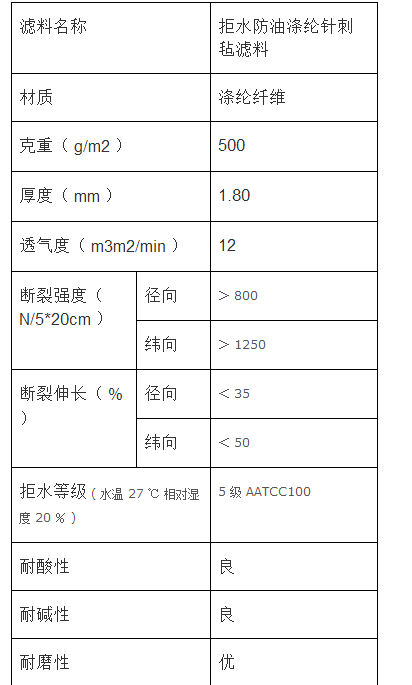 | 滤料名称 | | 拒水防油涤纶针刺毡滤料 |
|---|---|---|
| 材质 | | 涤纶纤维 |
| 克重（g/m2） | | 500 |
| 厚度（mm） | | 1.80 |
| 透气度（m3m2/min） | | 12 |
| 断裂强度（N/5*20cm） | 径向 | ＞800 |
| | 纬向 | ＞1250 |
| 断裂伸长（%） | 径向 | ＜35 |
| | 纬向 | ＜50 |
| 拒水等级（水温27℃相对湿度20%） | | 5级AATCC100 |
| 耐酸性 | | 良 |
| 耐碱性 | | 良 |
| 耐磨性 | | 优 |